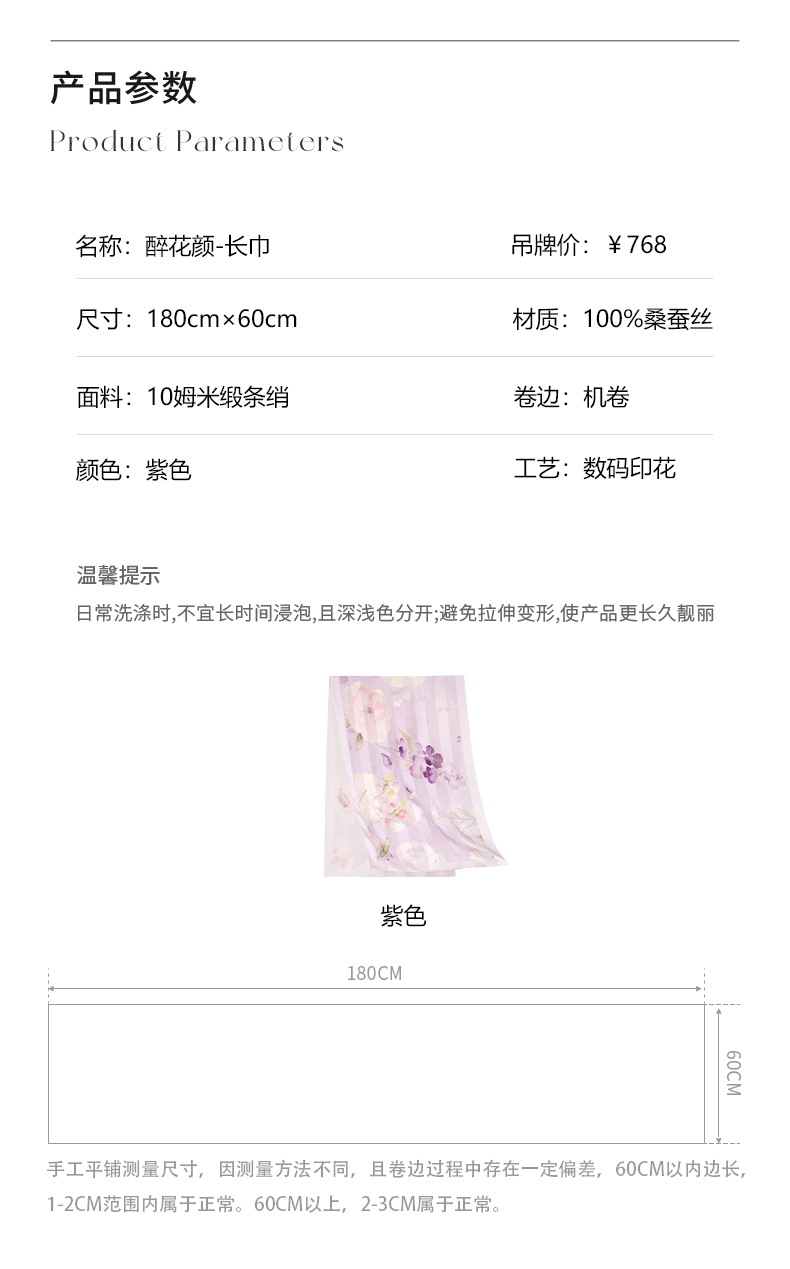 产品参数

Product Parameters

名称：醉花颜-长巾 吊牌价：￥768

尺寸：180cm×60cm 材质：100%桑蚕丝

面料：10姆米缎条绡 卷边：机卷

颜色：紫色 工艺：数码印花

温馨提示

日常洗涤时,不宜长时间浸泡,且深浅色分开;避免拉伸变形,使产品更长久靓丽

紫色

180CM

60CM

手工平铺测量尺寸，因测量方法不同，且卷边过程中存在一定偏差，60CM以内边长，1-2CM范围内属于正常。60CM以上，2-3CM属于正常。